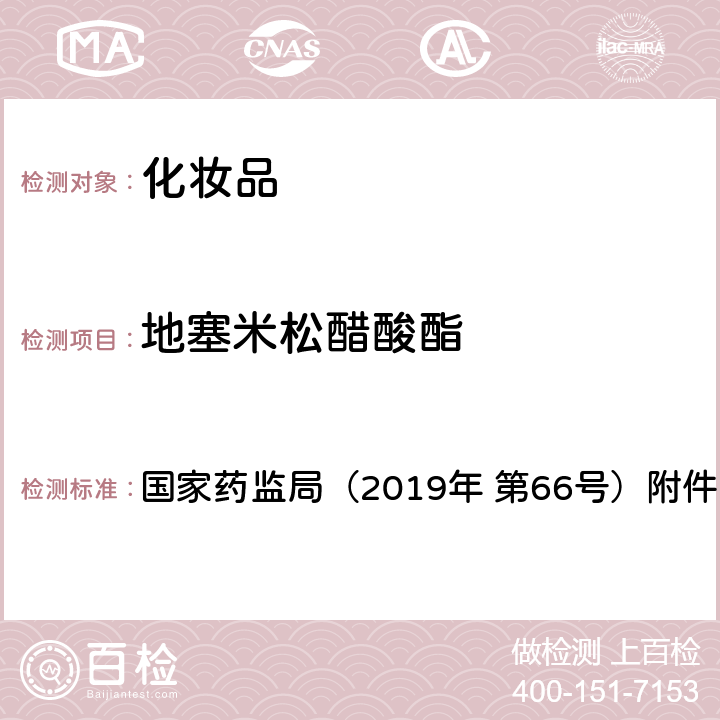 MA CNAS AC ilac-MRA

检测对象： 化妆品

检测项目： 地塞米松醋酸酯

检测标准： 国家药监局（2019年 第66号）附件

百检
Baijiantest.com

做检测 上百检
400-151-7153